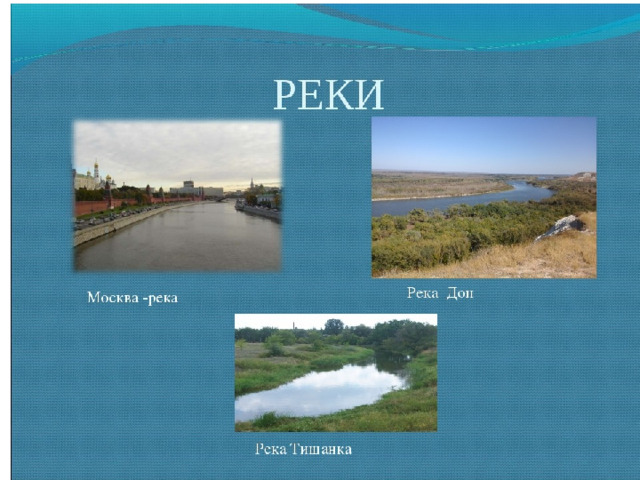 РЕКИ

Москва -река

Река Дон

Река Тишанка